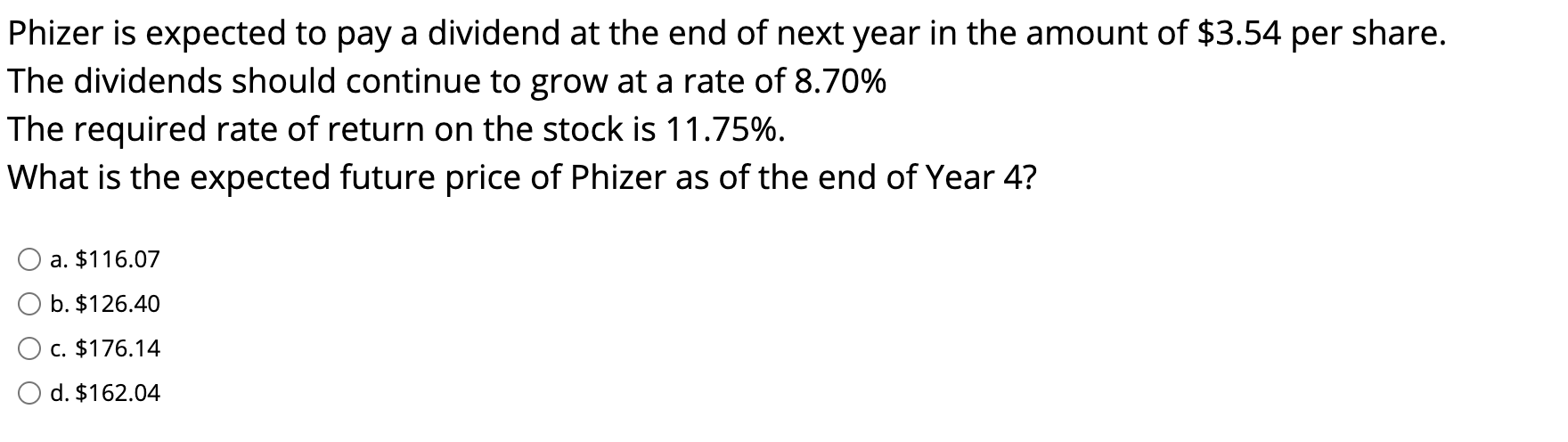 Phizer is expected to pay a dividend at the end of next year in the amount of \$3.54 per share.
The dividends should continue to grow at a rate of 8.70%
The required rate of return on the stock is 11.75%.
What is the expected future price of Phizer as of the end of Year 4?

a. \$116.07

b. \$126.40

c. \$176.14

d. \$162.04